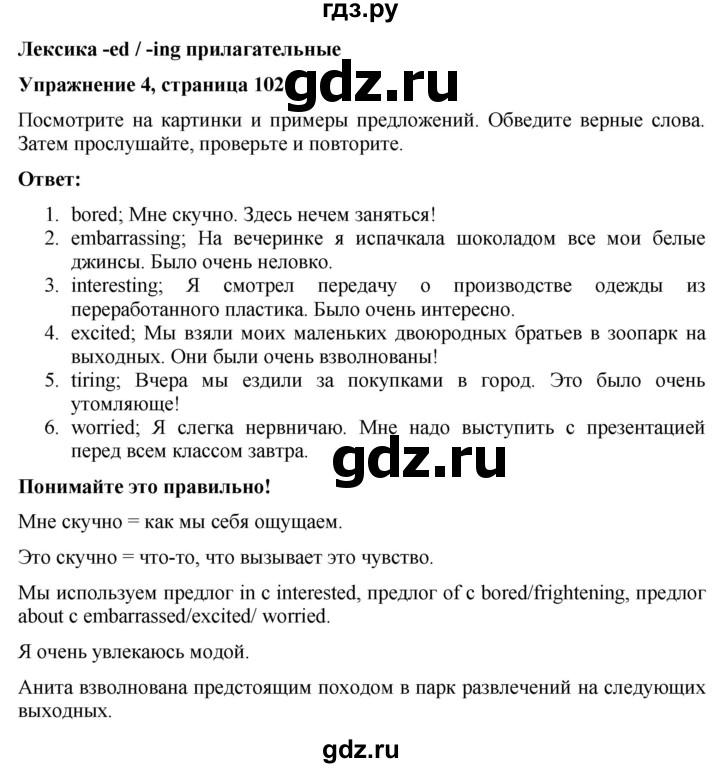 гдз.ру

Лексика -ed / -ing прилагательные

Упражнение 4, страница 102 gdz.ru

Посмотрите на картинки и примеры предложений. Обведите верные слова. Затем прослушайте, проверьте и повторите.

Ответ:

1. bored; Мне скучно. Здесь нечем заняться!
2. embarrassing; На вечеринке я испачкала шоколадом все мои белые джинсы. Было очень неловко.
3. interesting; Я смотрел передачу о производстве одежды из переработанного пластика. Было очень интересно.
4. excited; Мы взяли моих маленьких двоюродных братьев в зоопарк на выходных. Они были очень взволнованы!
5. tiring; Вчера мы ездили за покупками в город. Это было очень утомляюще!
6. worried; Я слегка нервничаю. Мне надо выступить с презентацией перед всем классом завтра.

gdz.ru

Понимайте это правильно!

Мне скучно = как мы себя ощущаем.

Это скучно = что-то, что вызывает это чувство.

Мы используем предлог in с interested, предлог of с bored/frightening, предлог about с embarrassed/excited/ worried.

Я очень увлекаюсь модой.

Анита взволнована предстоящим походом в парк развлечений на следующих выходных.

gdz.ru